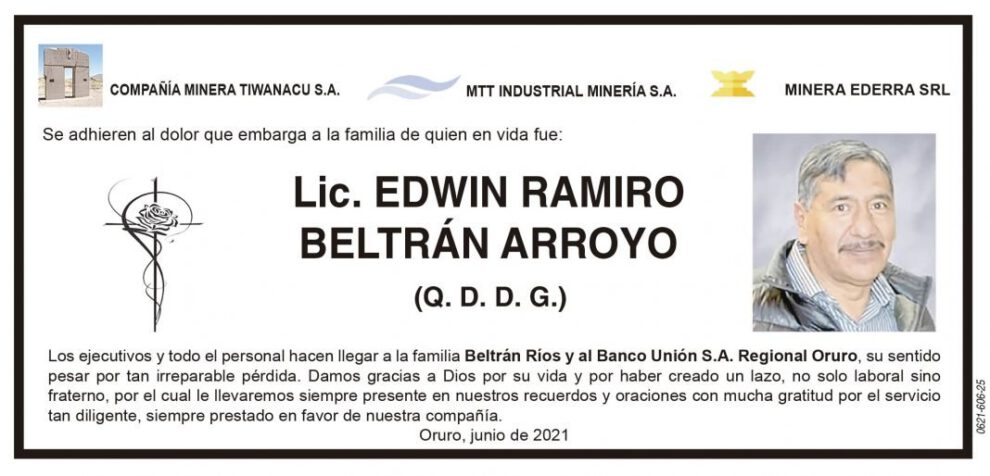 COMPAÑÍA MINERA TIWANACU S.A.

MTT INDUSTRIAL MINERÍA S.A.

MINERA EDERRA SRL

Se adhieren al dolor que embarga a la familia de quien en vida fue:

Lic. EDWIN RAMIRO BELTRÁN ARROYO

(Q. D. D. G.)

Los ejecutivos y todo el personal hacen llegar a la familia Beltrán Ríos y al Banco Unión S.A. Regional Oruro, su sentido pesar por tan irreparable pérdida. Damos gracias a Dios por su vida y por haber creado un lazo, no solo laboral sino fraterno, por el cual le llevaremos siempre presente en nuestros recuerdos y oraciones con mucha gratitud por el servicio tan diligente, siempre prestado en favor de nuestra compañía.

Oruro, junio de 2021

0621-606-25